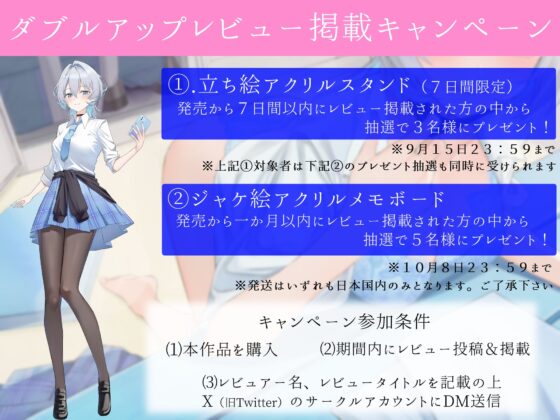 ダブルアップレビュー掲載キャンペーン

①.立ち絵アクリルスタンド（7日間限定）
発売から7日間以内にレビュー掲載された方の中から
抽選で3名様にプレゼント！

※9月15日23：59まで
※上記①対象者は下記②のプレゼント抽選も同時に受けられます

②ジャケ絵アクリルメモボード
発売から一か月以内にレビュー掲載された方の中から
抽選で5名様にプレゼント！

※10月8日23：59まで
※発送はいずれも日本国内のみとなります。ご了承下さい

キャンペーン参加条件

⑴本作品を購入　⑵期間内にレビュー投稿＆掲載

⑶レビュアー名、レビュータイトルを記載の上
X（旧Twitter）のサークルアカウントにDM送信